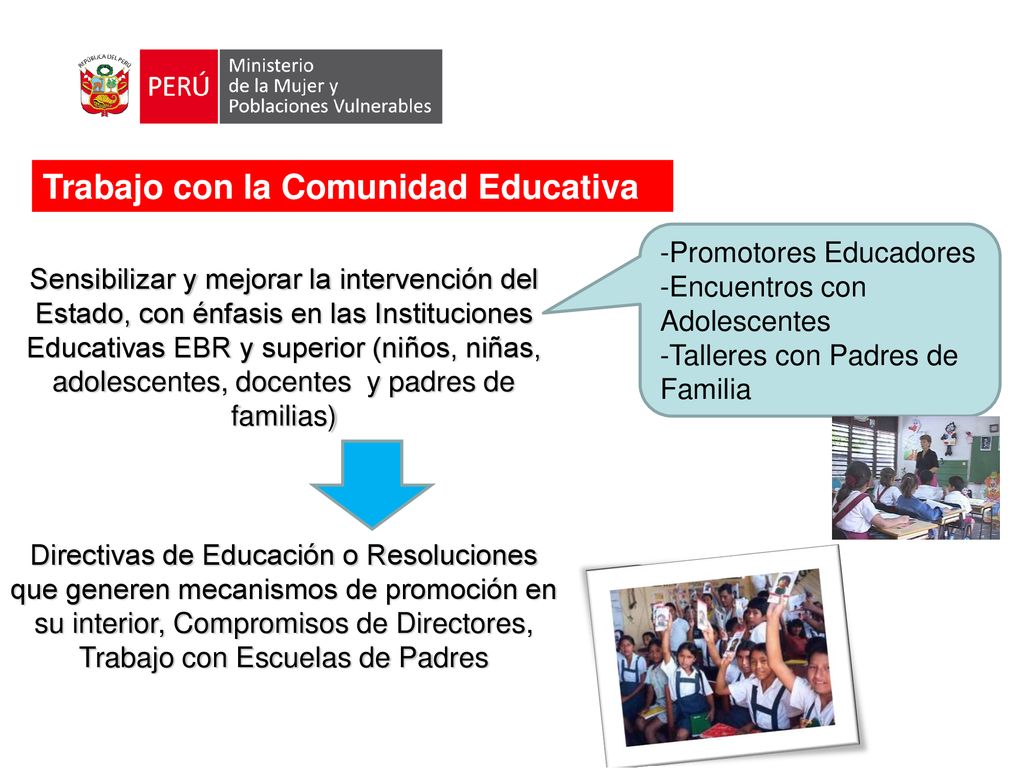 REPÚBLICA DEL PERÚ

PERÚ Ministerio de la Mujer y Poblaciones Vulnerables

Trabajo con la Comunidad Educativa

Sensibilizar y mejorar la intervención del Estado, con énfasis en las Instituciones Educativas EBR y superior (niños, niñas, adolescentes, docentes y padres de familias)

-Promotores Educadores
-Encuentros con Adolescentes
-Talleres con Padres de Familia

Directivas de Educación o Resoluciones que generen mecanismos de promoción en su interior, Compromisos de Directores, Trabajo con Escuelas de Padres